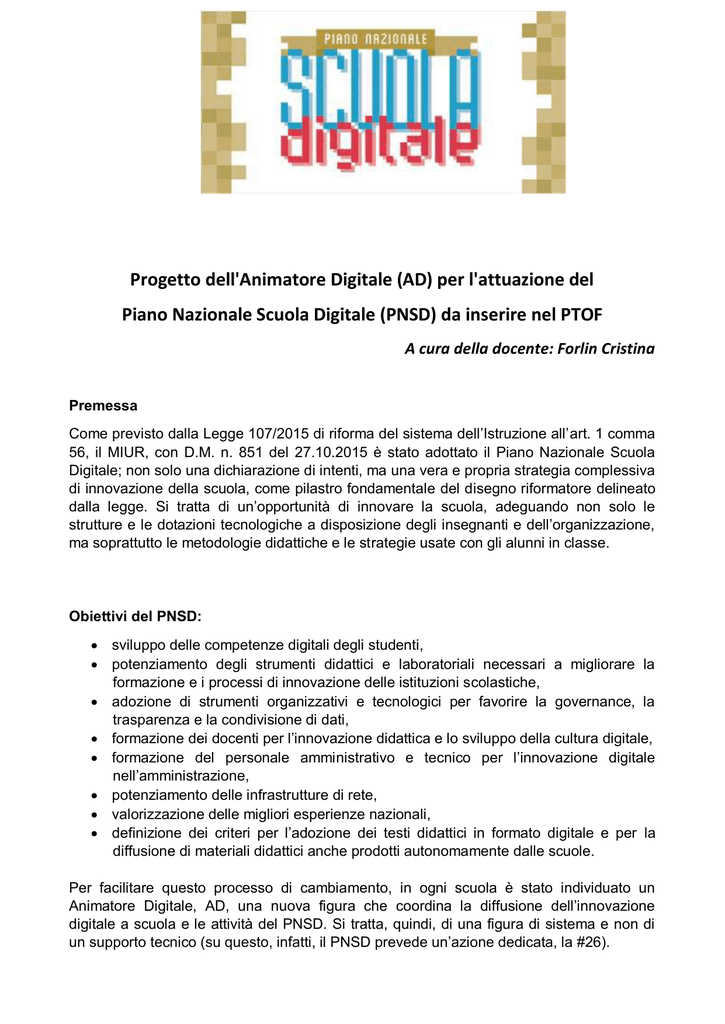 PIANO NAZIONALE
SCUOLA
digitale

Progetto dell'Animatore Digitale (AD) per l'attuazione del Piano Nazionale Scuola Digitale (PNSD) da inserire nel PTOF

A cura della docente: Forlin Cristina

Premessa

Come previsto dalla Legge 107/2015 di riforma del sistema dell'Istruzione all'art. 1 comma 56, il MIUR, con D.M. n. 851 del 27.10.2015 è stato adottato il Piano Nazionale Scuola Digitale; non solo una dichiarazione di intenti, ma una vera e propria strategia complessiva di innovazione della scuola, come pilastro fondamentale del disegno riformatore delineato dalla legge. Si tratta di un'opportunità di innovare la scuola, adeguando non solo le strutture e le dotazioni tecnologiche a disposizione degli insegnanti e dell'organizzazione, ma soprattutto le metodologie didattiche e le strategie usate con gli alunni in classe.

Obiettivi del PNSD:

• sviluppo delle competenze digitali degli studenti,
• potenziamento degli strumenti didattici e laboratoriali necessari a migliorare la formazione e i processi di innovazione delle istituzioni scolastiche,
• adozione di strumenti organizzativi e tecnologici per favorire la governance, la trasparenza e la condivisione di dati,
• formazione dei docenti per l'innovazione didattica e lo sviluppo della cultura digitale,
• formazione del personale amministrativo e tecnico per l'innovazione digitale nell'amministrazione,
• potenziamento delle infrastrutture di rete,
• valorizzazione delle migliori esperienze nazionali,
• definizione dei criteri per l'adozione dei testi didattici in formato digitale e per la diffusione di materiali didattici anche prodotti autonomamente dalle scuole.

Per facilitare questo processo di cambiamento, in ogni scuola è stato individuato un Animatore Digitale, AD, una nuova figura che coordina la diffusione dell'innovazione digitale a scuola e le attività del PNSD. Si tratta, quindi, di una figura di sistema e non di un supporto tecnico (su questo, infatti, il PNSD prevede un'azione dedicata, la #26).